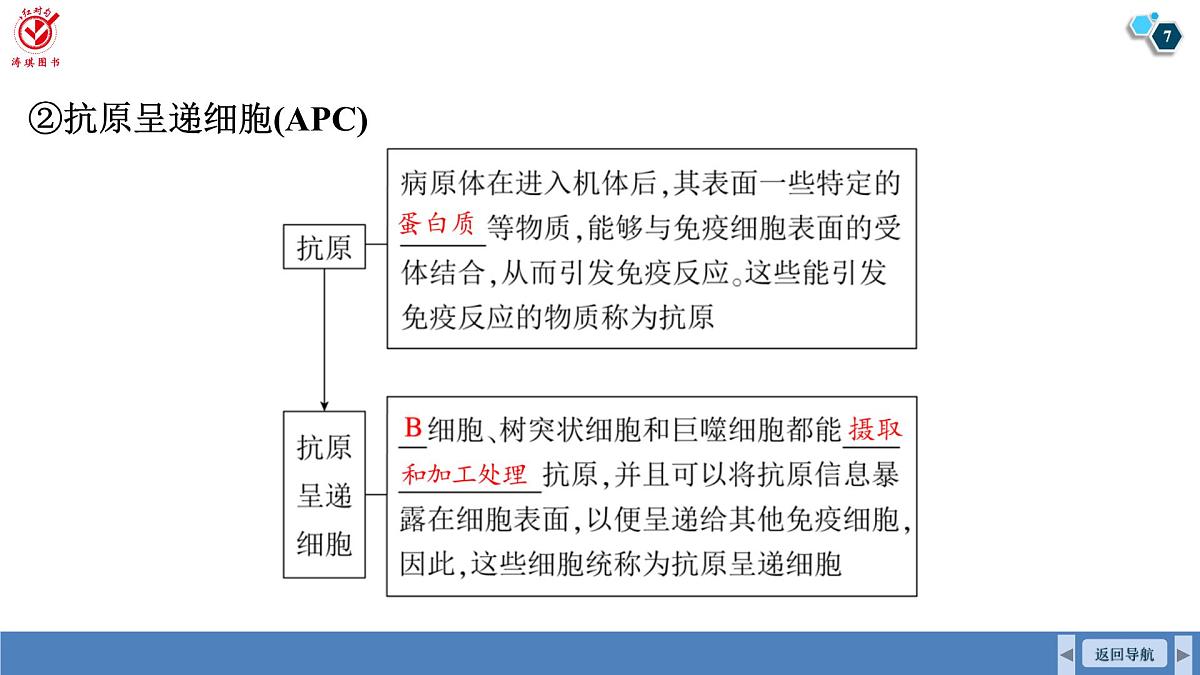 红对勾
涛琪图书

7

②抗原呈递细胞(APC)

抗原

病原体在进入机体后，其表面一些特定的蛋白质等物质，能够与免疫细胞表面的受体结合，从而引发免疫反应。这些能引发免疫反应的物质称为抗原

抗原呈递细胞

B细胞、树突状细胞和巨噬细胞都能摄取和加工处理抗原，并且可以将抗原信息暴露在细胞表面，以便呈递给其他免疫细胞，因此，这些细胞统称为抗原呈递细胞

返回导航